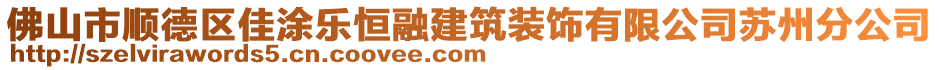 佛山市顺德区佳涂乐恒融建筑装饰有限公司苏州分公司
http://szelvirawords5.cn.coovee.com